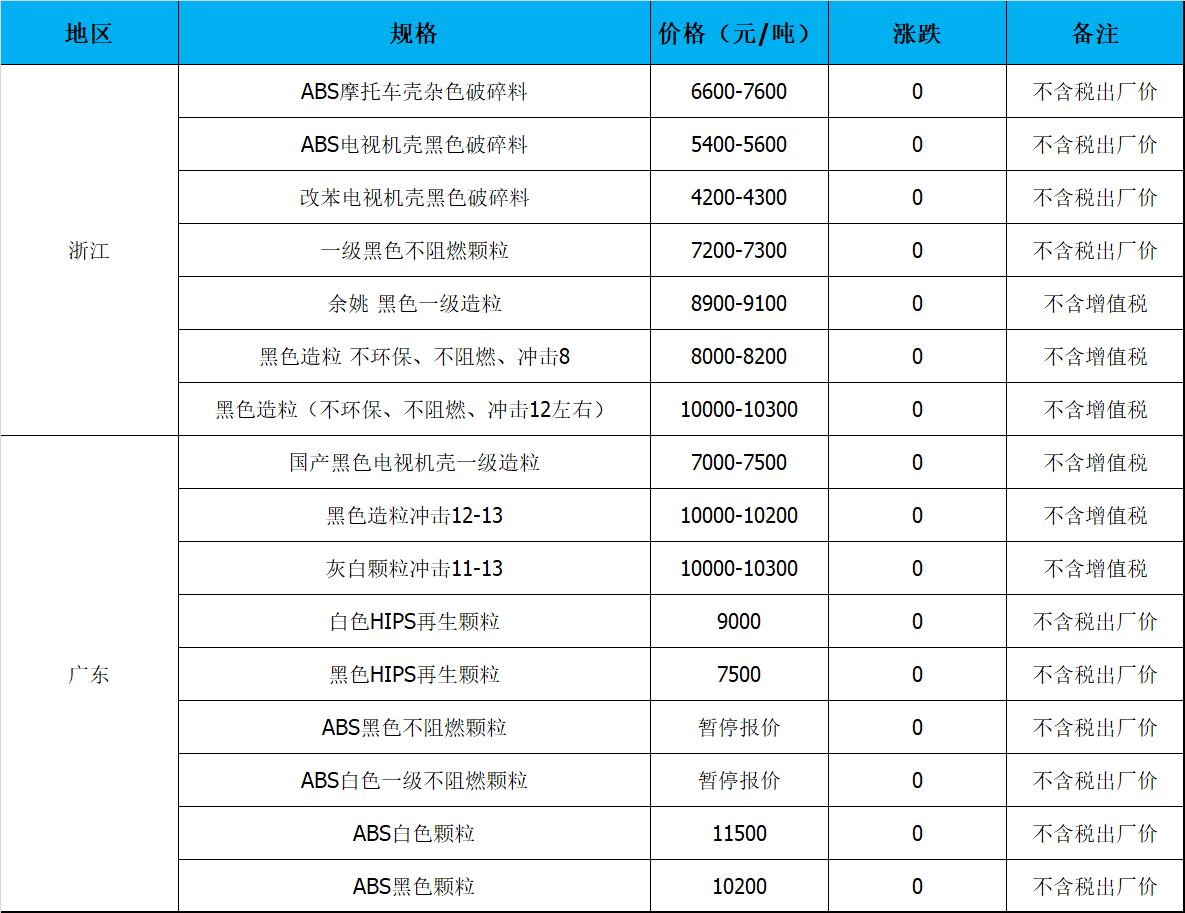 | 地区 | 规格 | 价格（元/吨） | 涨跌 | 备注 |
|---|---|---|---|---|
| 浙江 | ABS摩托车壳杂色破碎料 | 6600-7600 | 0 | 不含税出厂价 |
| | ABS电视机壳黑色破碎料 | 5400-5600 | 0 | 不含税出厂价 |
| | 改苯电视机壳黑色破碎料 | 4200-4300 | 0 | 不含税出厂价 |
| | 一级黑色不阻燃颗粒 | 7200-7300 | 0 | 不含税出厂价 |
| | 余姚 黑色一级造粒 | 8900-9100 | 0 | 不含增值税 |
| | 黑色造粒 不环保、不阻燃、冲击8 | 8000-8200 | 0 | 不含增值税 |
| | 黑色造粒（不环保、不阻燃、冲击12左右） | 10000-10300 | 0 | 不含增值税 |
| 广东 | 国产黑色电视机壳一级造粒 | 7000-7500 | 0 | 不含增值税 |
| | 黑色造粒冲击12-13 | 10000-10200 | 0 | 不含增值税 |
| | 灰白颗粒冲击11-13 | 10000-10300 | 0 | 不含增值税 |
| | 白色HIPS再生颗粒 | 9000 | 0 | 不含税出厂价 |
| | 黑色HIPS再生颗粒 | 7500 | 0 | 不含税出厂价 |
| | ABS黑色不阻燃颗粒 | 暂停报价 | 0 | 不含税出厂价 |
| | ABS白色一级不阻燃颗粒 | 暂停报价 | 0 | 不含税出厂价 |
| | ABS白色颗粒 | 11500 | 0 | 不含税出厂价 |
| | ABS黑色颗粒 | 10200 | 0 | 不含税出厂价 |